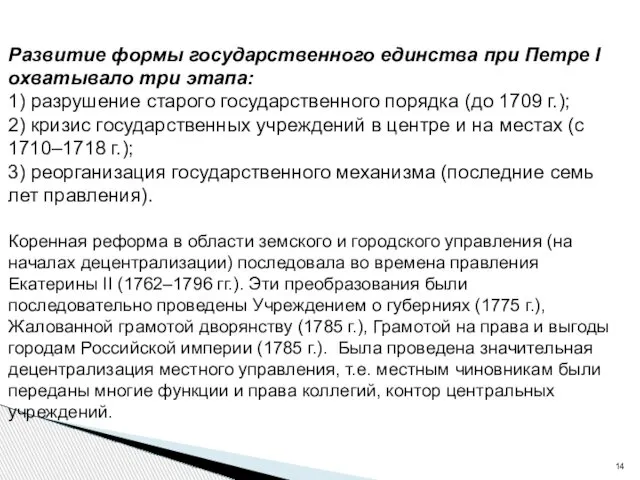 Развитие формы государственного единства при Петре I охватывало три этапа:
1) разрушение старого государственного порядка (до 1709 г.);
2) кризис государственных учреждений в центре и на местах (с 1710–1718 г.);
3) реорганизация государственного механизма (последние семь лет правления).

Коренная реформа в области земского и городского управления (на началах децентрализации) последовала во времена правления Екатерины II (1762–1796 гг.). Эти преобразования были последовательно проведены Учреждением о губерниях (1775 г.), Жалованной грамотой дворянству (1785 г.), Грамотой на права и выгоды городам Российской империи (1785 г.). Была проведена значительная децентрализация местного управления, т.е. местным чиновникам были переданы многие функции и права коллегий, контор центральных учреждений.

14